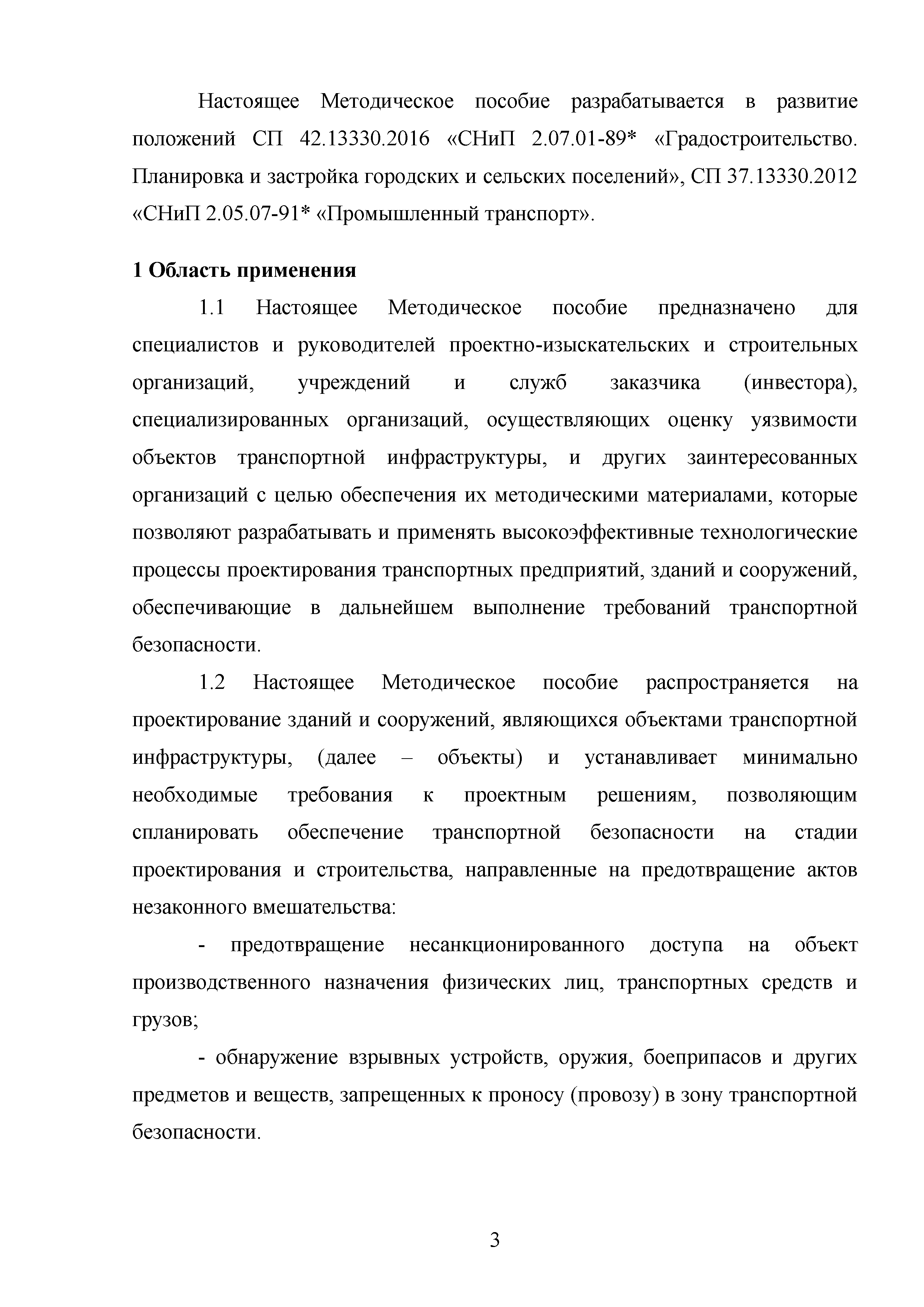 Настоящее Методическое пособие разрабатывается в развитие положений СП 42.13330.2016 «СНиП 2.07.01-89* «Градостроительство. Планировка и застройка городских и сельских поселений», СП 37.13330.2012 «СНиП 2.05.07-91* «Промышленный транспорт».

1 Область применения

1.1 Настоящее Методическое пособие предназначено для специалистов и руководителей проектно-изыскательских и строительных организаций, учреждений и служб заказчика (инвестора), специализированных организаций, осуществляющих оценку уязвимости объектов транспортной инфраструктуры, и других заинтересованных организаций с целью обеспечения их методическими материалами, которые позволяют разрабатывать и применять высокоэффективные технологические процессы проектирования транспортных предприятий, зданий и сооружений, обеспечивающие в дальнейшем выполнение требований транспортной безопасности.

1.2 Настоящее Методическое пособие распространяется на проектирование зданий и сооружений, являющихся объектами транспортной инфраструктуры, (далее – объекты) и устанавливает минимально необходимые требования к проектным решениям, позволяющим спланировать обеспечение транспортной безопасности на стадии проектирования и строительства, направленные на предотвращение актов незаконного вмешательства:

- предотвращение несанкционированного доступа на объект производственного назначения физических лиц, транспортных средств и грузов;

- обнаружение взрывных устройств, оружия, боеприпасов и других предметов и веществ, запрещенных к проносу (провозу) в зону транспортной безопасности.

3